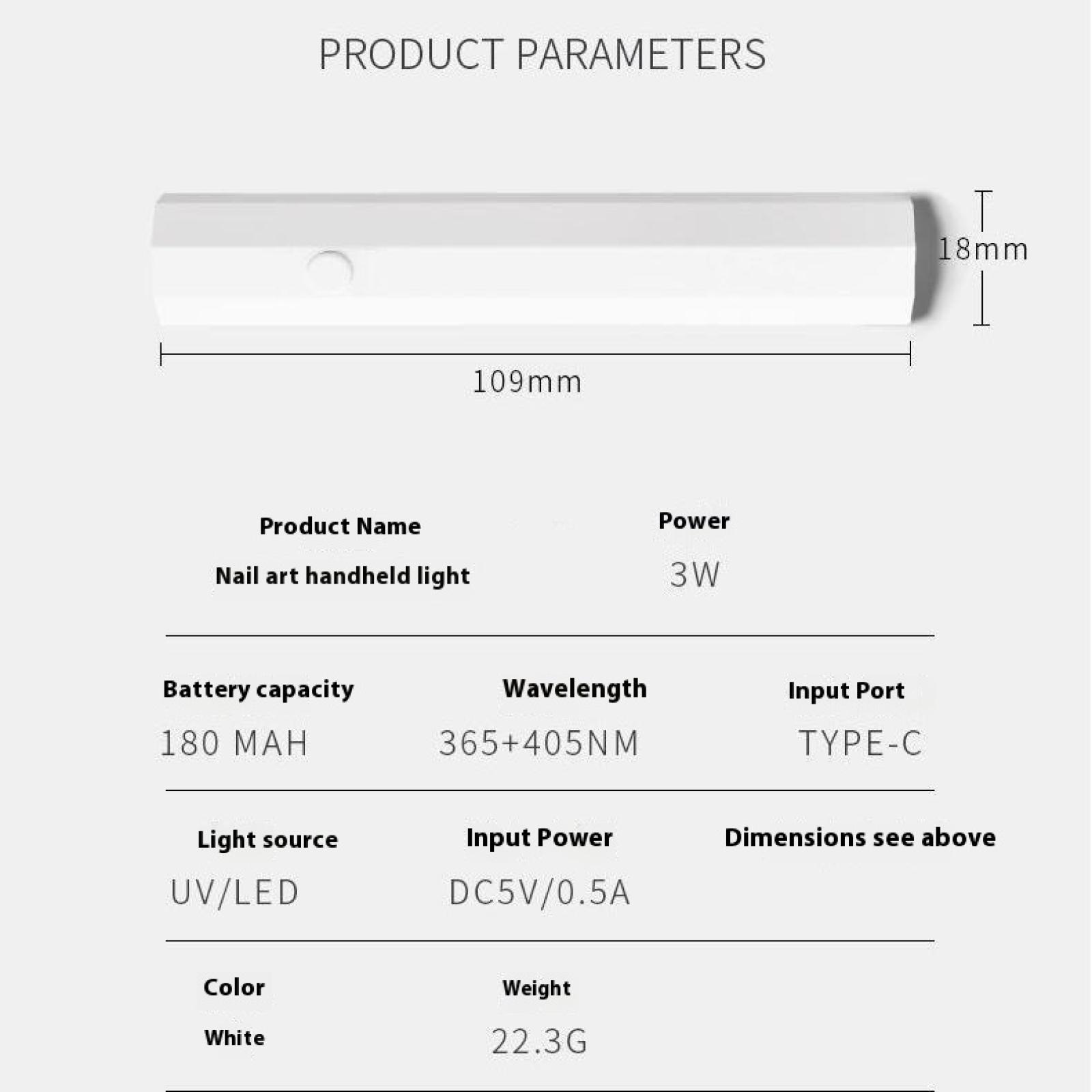 PRODUCT PARAMETERS

18mm

109mm

Product Name
Nail art handheld light

Power
3W

Battery capacity
180 MAH

Wavelength
365+405NM

Input Port
TYPE-C

Light source
UV/LED

Input Power
DC5V/0.5A

Dimensions see above

Color
White

Weight
22.3G